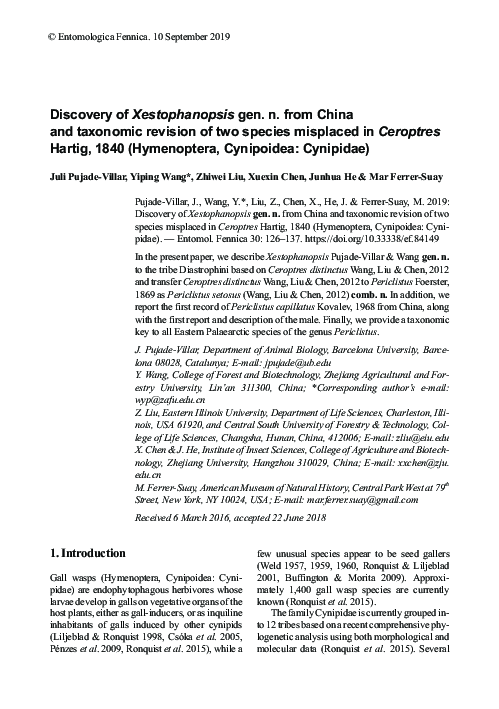 © Entomologica Fennica. 10 September 2019

Discovery of Xestophanopsis gen. n. from China and taxonomic revision of two species misplaced in Ceroptres Hartig, 1840 (Hymenoptera, Cynipoidea: Cynipidae)

Juli Pujade-Villar, Yiping Wang*, Zhiwei Liu, Xuexin Chen, Junhua He & Mar Ferrer-Suay

Pujade-Villar, J., Wang, Y.*, Liu, Z., Chen, X., He, J. & Ferrer-Suay, M. 2019: Discovery of Xestophanopsis gen. n. from China and taxonomic revision of two species misplaced in Ceroptres Hartig, 1840 (Hymenoptera, Cynipoidea: Cynipidae). — Entomol. Fennica 30: 126–137. https://doi.org/10.33338/ef.84149

In the present paper, we describe Xestophanopsis Pujade-Villar & Wang gen. n. to the tribe Diastrophini based on Ceroptres distinctus Wang, Liu & Chen, 2012 and transfer Ceroptres distinctus Wang, Liu & Chen, 2012 to Periclistus Foerster, 1869 as Periclistus setosus (Wang, Liu & Chen, 2012) comb. n. In addition, we report the first record of Periclistus capillatus Kovalev, 1968 from China, along with the first report and description of the male. Finally, we provide a taxonomic key to all Eastern Palaearctic species of the genus Periclistus.

J. Pujade-Villar, Department of Animal Biology, Barcelona University, Barcelona 08028, Catalunya; E-mail: jpujade@ub.edu
Y. Wang, College of Forest and Biotechnology, Zhejiang Agricultural and Forestry University, Lin'an 311300, China; *Corresponding author's e-mail: wyp@zafu.edu.cn
Z. Liu, Eastern Illinois University, Department of Life Sciences, Charleston, Illinois, USA 61920, and Central South University of Forestry & Technology, College of Life Sciences, Changsha, Hunan, China, 412006; E-mail: zliu@eiu.edu
X. Chen & J. He, Institute of Insect Sciences, College of Agriculture and Biotechnology, Zhejiang University, Hangzhou 310029, China; E-mail: xxchen@zju.edu.cn
M. Ferrer-Suay, American Museum of Natural History, Central Park West at 79$^{th}$ Street, New York, NY 10024, USA; E-mail: mar.ferrer.suay@gmail.com

Received 6 March 2016, accepted 22 June 2018

1. Introduction

Gall wasps (Hymenoptera, Cynipoidea: Cynipidae) are endophytophagous herbivores whose larvae develop in galls on vegetative organs of the host plants, either as gall-inducers, or as inquiline inhabitants of galls induced by other cynipids (Liljeblad & Ronquist 1998, Csóka et al. 2005, Pénzes et al. 2009, Ronquist et al. 2015), while a few unusual species appear to be seed gallers (Weld 1957, 1959, 1960, Ronquist & Liljeblad 2001, Buffington & Morita 2009). Approximately 1,400 gall wasp species are currently known (Ronquist et al. 2015).

The family Cynipidae is currently grouped into 12 tribes based on a recent comprehensive phylogenetic analysis using both morphological and molecular data (Ronquist et al. 2015). Several